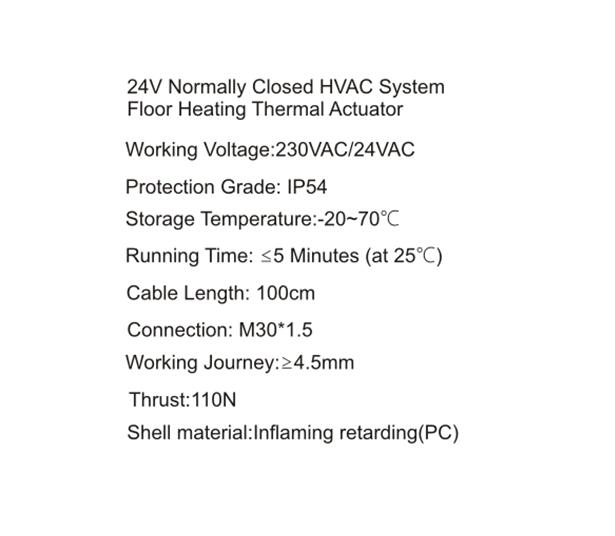 24V Normally Closed HVAC System
Floor Heating Thermal Actuator

Working Voltage:230VAC/24VAC

Protection Grade: IP54

Storage Temperature:-20~70℃

Running Time: ≤5 Minutes (at 25℃)

Cable Length: 100cm

Connection: M30*1.5

Working Journey:≥4.5mm

Thrust:110N

Shell material:Inflaming retarding(PC)